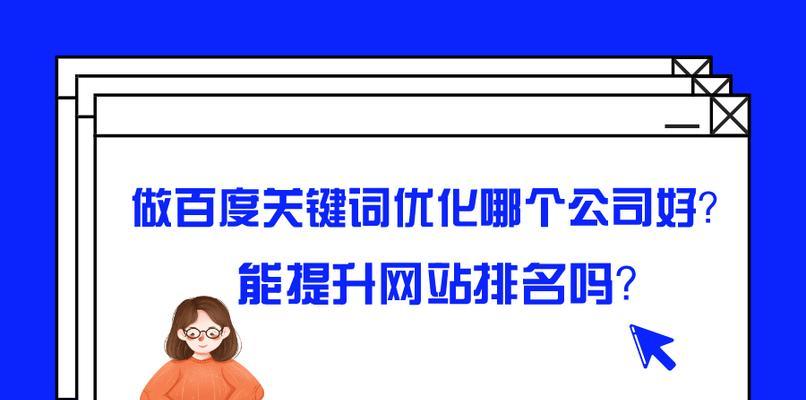 做百度关键词优化哪个公司好?
能提升网站排名吗?